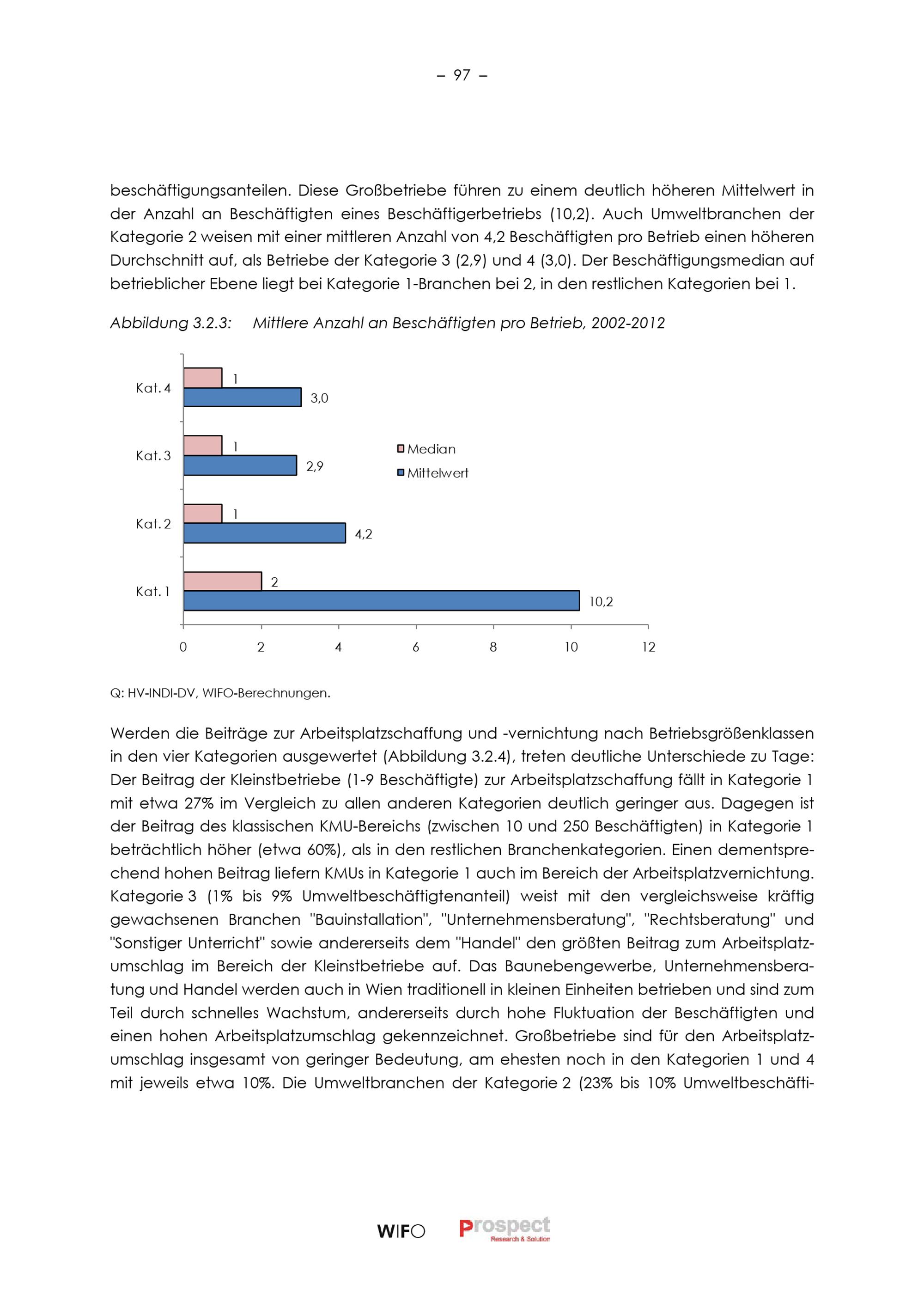 – 97 –

beschäftigungsanteilen. Diese Großbetriebe führen zu einem deutlich höheren Mittelwert in der Anzahl an Beschäftigten eines Beschäftigerbetriebs (10,2). Auch Umweltbranchen der Kategorie 2 weisen mit einer mittleren Anzahl von 4,2 Beschäftigten pro Betrieb einen höheren Durchschnitt auf, als Betriebe der Kategorie 3 (2,9) und 4 (3,0). Der Beschäftigungsmedian auf betrieblicher Ebene liegt bei Kategorie 1-Branchen bei 2, in den restlichen Kategorien bei 1.

Abbildung 3.2.3: Mittlere Anzahl an Beschäftigten pro Betrieb, 2002-2012

Kat. 4
1
3,0
Kat. 3
1
2,9
Kat. 2
1
4,2
Kat. 1
2
10,2
Median
Mittelwert
0 2 4 6 8 10 12

Q: HV-INDI-DV, WIFO-Berechnungen.

Werden die Beiträge zur Arbeitsplatzschaffung und -vernichtung nach Betriebsgrößenklassen in den vier Kategorien ausgewertet (Abbildung 3.2.4), treten deutliche Unterschiede zu Tage: Der Beitrag der Kleinstbetriebe (1-9 Beschäftigte) zur Arbeitsplatzschaffung fällt in Kategorie 1 mit etwa 27% im Vergleich zu allen anderen Kategorien deutlich geringer aus. Dagegen ist der Beitrag des klassischen KMU-Bereichs (zwischen 10 und 250 Beschäftigten) in Kategorie 1 beträchtlich höher (etwa 60%), als in den restlichen Branchenkategorien. Einen dementsprechend hohen Beitrag liefern KMUs in Kategorie 1 auch im Bereich der Arbeitsplatzvernichtung. Kategorie 3 (1% bis 9% Umweltbeschäftigtenanteil) weist mit den vergleichsweise kräftig gewachsenen Branchen "Bauinstallation", "Unternehmensberatung", "Rechtsberatung" und "Sonstiger Unterricht" sowie andererseits dem "Handel" den größten Beitrag zum Arbeitsplatzumschlag im Bereich der Kleinstbetriebe auf. Das Baunebengewerbe, Unternehmensberatung und Handel werden auch in Wien traditionell in kleinen Einheiten betrieben und sind zum Teil durch schnelles Wachstum, andererseits durch hohe Fluktuation der Beschäftigten und einen hohen Arbeitsplatzumschlag gekennzeichnet. Großbetriebe sind für den Arbeitsplatzumschlag insgesamt von geringer Bedeutung, am ehesten noch in den Kategorien 1 und 4 mit jeweils etwa 10%. Die Umweltbranchen der Kategorie 2 (23% bis 10% Umweltbeschäfti-

WIFO Prospect Research & Solution